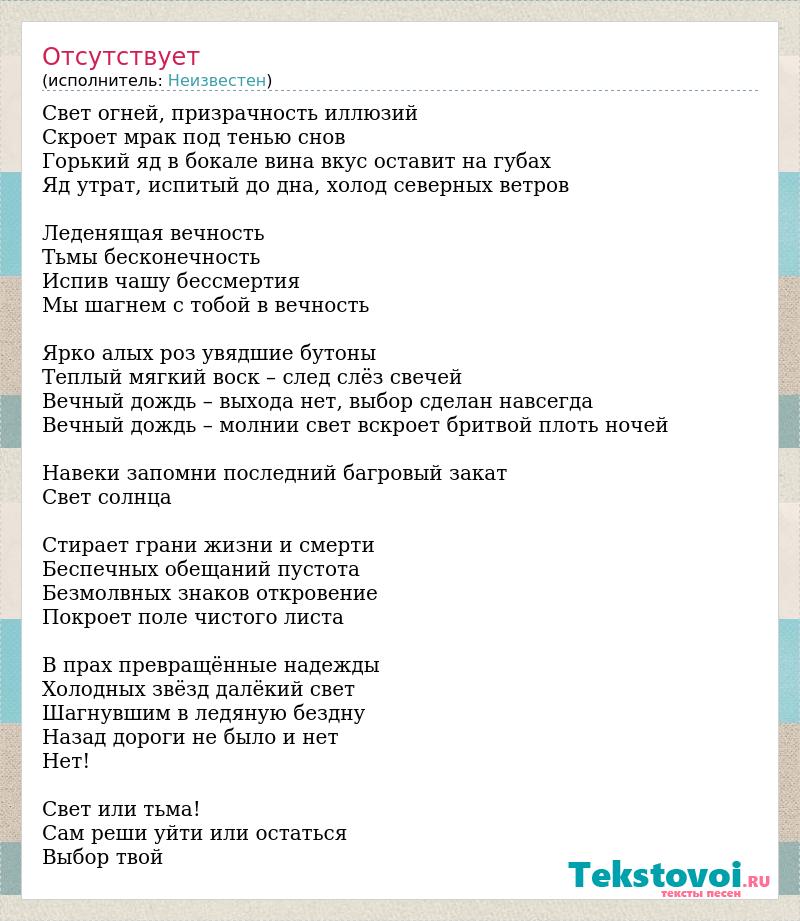 Отсутствует
(исполнитель: Неизвестен)

Свет огней, призрачность иллюзий
Скроет мрак под тенью снов
Горький яд в бокале вина вкус оставит на губах
Яд утрат, испитый до дна, холод северных ветров

Леденящая вечность
Тьмы бесконечность
Испив чашу бессмертия
Мы шагнем с тобой в вечность

Ярко алых роз увядшие бутоны
Теплый мягкий воск – след слёз свечей
Вечный дождь – выхода нет, выбор сделан навсегда
Вечный дождь – молнии свет вскроет бритвой плоть ночей

Навеки запомни последний багровый закат
Свет солнца

Стирает грани жизни и смерти
Беспечных обещаний пустота
Безмолвных знаков откровение
Покроет поле чистого листа

В прах превращённые надежды
Холодных звёзд далёкий свет
Шагнувшим в ледяную бездну
Назад дороги не было и нет
Нет!

Свет или тьма!
Сам реши уйти или остаться
Выбор твой

Tekstovoi.RU
тексты песен